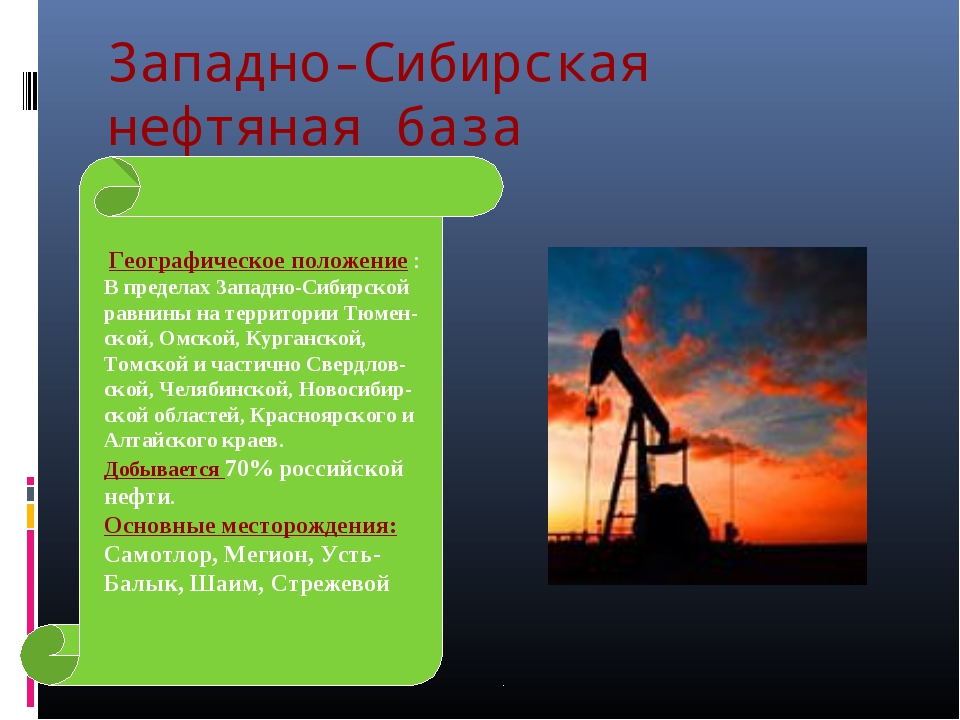 Западно-Сибирская нефтяная база

Географическое положение : В пределах Западно-Сибирской равнины на территории Тюменской, Омской, Курганской, Томской и частично Свердловской, Челябинской, Новосибирской областей, Красноярского и Алтайского краев.

Добывается 70% российской нефти.

Основные месторождения: Самотлор, Мегион, Усть-Балык, Шаим, Стрежевой